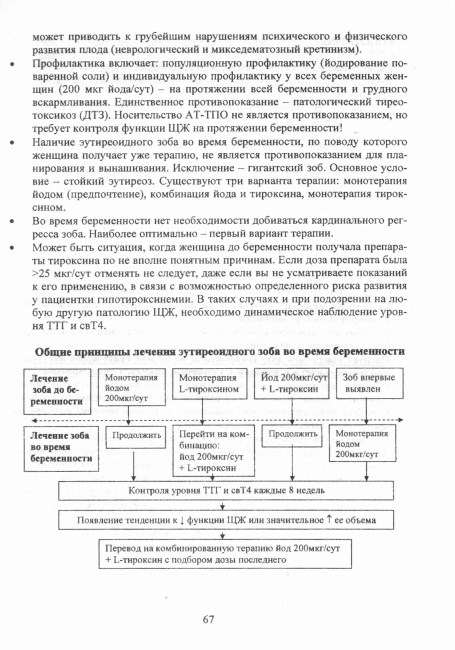 может приводить к грубейшим нарушениям психического и физического развития плода (неврологический и микседематозный кретинизм).

• Профилактика включает: популяционную профилактику (йодирование поваренной соли) и индивидуальную профилактику у всех беременных женщин (200 мкг йода/сут) – на протяжении всей беременности и грудного вскармливания. Единственное противопоказание – патологический тиреотоксикоз (ДТЗ). Носительство АТ-ТПО не является противопоказанием, но требует контроля функции ЩЖ на протяжении беременности!

• Наличие эутиреоидного зоба во время беременности, по поводу которого женщина получает уже терапию, не является противопоказанием для планирования и вынашивания. Исключение – гигантский зоб. Основное условие – стойкий эутиреоз. Существуют три варианта терапии: монотерапия йодом (предпочтение), комбинация йода и тироксина, монотерапия тироксином.

• Во время беременности нет необходимости добиваться кардинального регресса зоба. Наиболее оптимально – первый вариант терапии.

• Может быть ситуация, когда женщина до беременности получала препараты тироксина по не вполне понятным причинам. Если доза препарата была >25 мкг/сут отменять не следует, даже если вы не усматриваете показаний к его применению, в связи с возможностью определенного риска развития у пациентки гипотироксинемии. В таких случаях и при подозрении на любую другую патологию ЩЖ, необходимо динамическое наблюдение уровня ТТГ и свТ4.

Общие принципы лечения эутиреоидного зоба во время беременности

Лечение зоба до беременности

Монотерапия йодом 200мкг/сут

Монотерапия L-тироксином

Йод 200мкг/сут + L-тироксин

Зоб впервые выявлен

Лечение зоба во время беременности

Продолжить

Перейти на комбинацию: йод 200мкг/сут + L-тироксин

Продолжить

Монотерапия йодом 200мкг/сут

Контроля уровня ТТГ и свТ4 каждые 8 недель

Появление тенденции к ↓ функции ЩЖ или значительное ↑ ее объема

Перевод на комбинированную терапию йод 200мкг/сут + L-тироксин с подбором дозы последнего

67